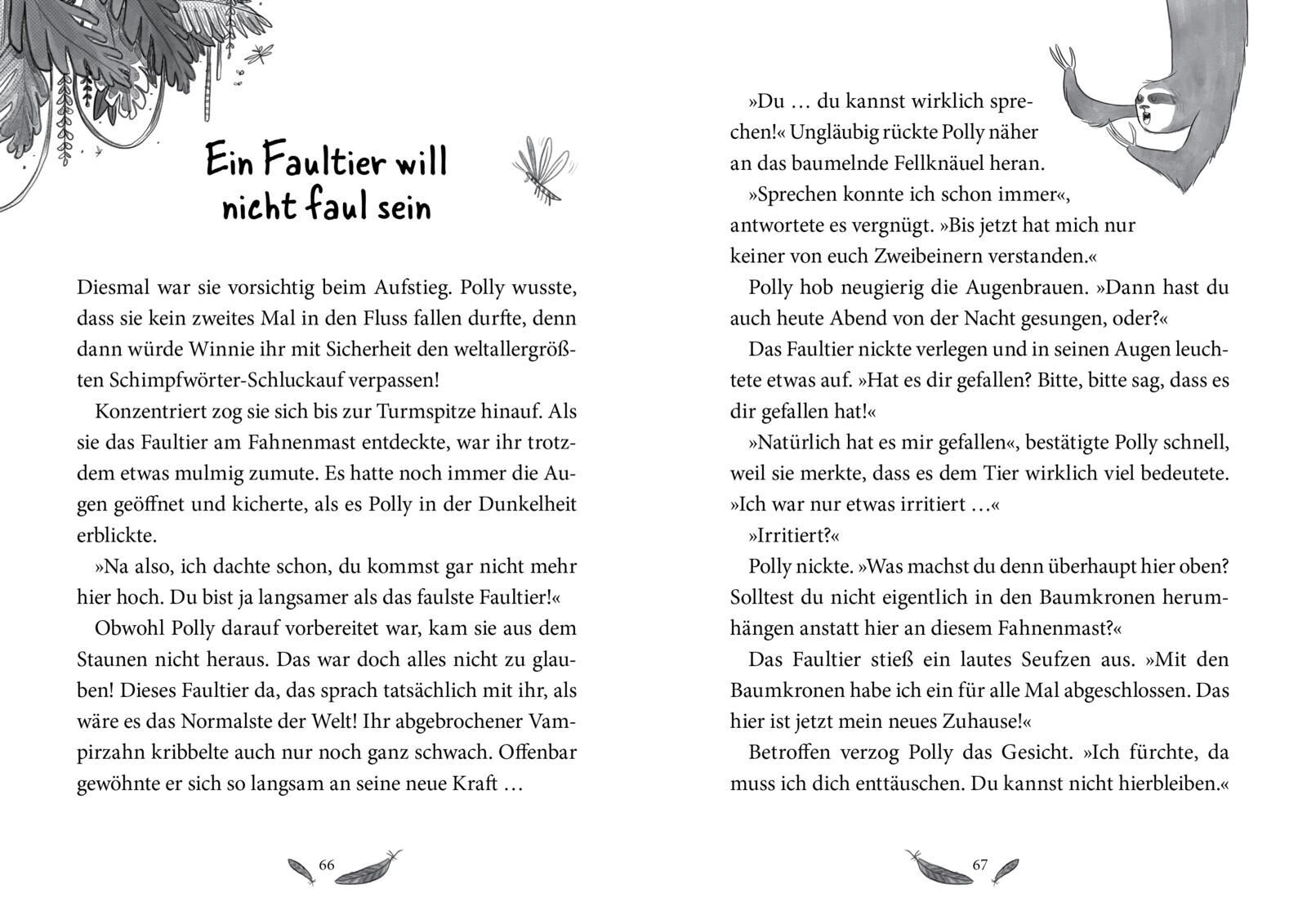 Ein Faultier will nicht faul sein

Diesmal war sie vorsichtig beim Aufstieg. Polly wusste, dass sie kein zweites Mal in den Fluss fallen durfte, denn dann würde Winnie ihr mit Sicherheit den weltallergrößten Schimpfwörter-Schluckauf verpassen!

Konzentriert zog sie sich bis zur Turmspitze hinauf. Als sie das Faultier am Fahnenmast entdeckte, war ihr trotzdem etwas mulmig zumute. Es hatte noch immer die Augen geöffnet und kicherte, als es Polly in der Dunkelheit erblickte.

»Na also, ich dachte schon, du kommst gar nicht mehr hier hoch. Du bist ja langsamer als das faulste Faultier!«

Obwohl Polly darauf vorbereitet war, kam sie aus dem Staunen nicht heraus. Das war doch alles nicht zu glauben! Dieses Faultier da, das sprach tatsächlich mit ihr, als wäre es das Normalste der Welt! Ihr abgebrochener Vampirzahn kribbelte auch nur noch ganz schwach. Offenbar gewöhnte er sich so langsam an seine neue Kraft …

66

»Du … du kannst wirklich sprechen!« Ungläubig rückte Polly näher an das baumelnde Fellknäuel heran.

»Sprechen konnte ich schon immer«, antwortete es vergnügt. »Bis jetzt hat mich nur keiner von euch Zweibeinern verstanden.«

Polly hob neugierig die Augenbrauen. »Dann hast du auch heute Abend von der Nacht gesungen, oder?«

Das Faultier nickte verlegen und in seinen Augen leuchtete etwas auf. »Hat es dir gefallen? Bitte, bitte sag, dass es dir gefallen hat!«

»Natürlich hat es mir gefallen«, bestätigte Polly schnell, weil sie merkte, dass es dem Tier wirklich viel bedeutete. »Ich war nur etwas irritiert …«

»Irritiert?«

Polly nickte. »Was machst du denn überhaupt hier oben? Solltest du nicht eigentlich in den Baumkronen herumhängen anstatt hier an diesem Fahnenmast?«

Das Faultier stieß ein lautes Seufzen aus. »Mit den Baumkronen habe ich ein für alle Mal abgeschlossen. Das hier ist jetzt mein neues Zuhause!«

Betroffen verzog Polly das Gesicht. »Ich fürchte, da muss ich dich enttäuschen. Du kannst nicht hierbleiben.«

67